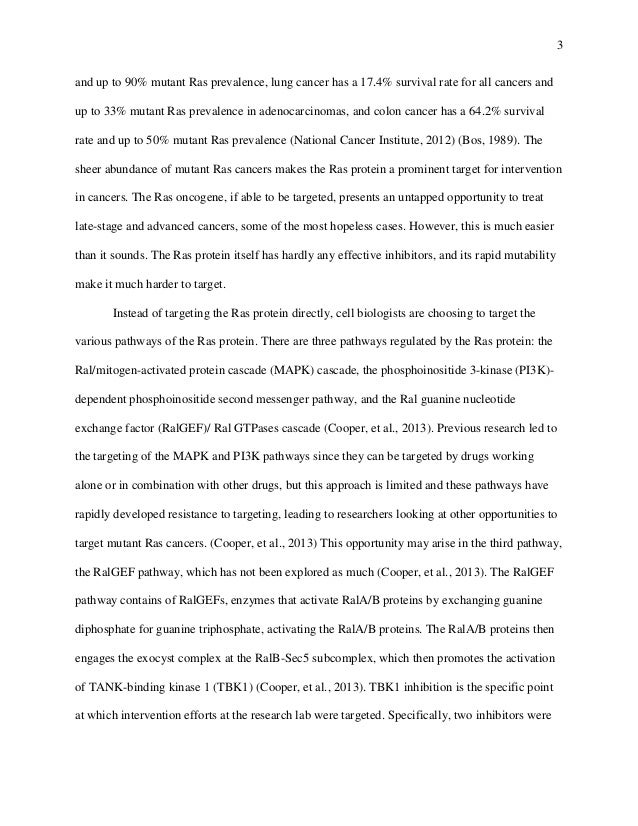 3

and up to 90% mutant Ras prevalence, lung cancer has a 17.4% survival rate for all cancers and up to 33% mutant Ras prevalence in adenocarcinomas, and colon cancer has a 64.2% survival rate and up to 50% mutant Ras prevalence (National Cancer Institute, 2012) (Bos, 1989). The sheer abundance of mutant Ras cancers makes the Ras protein a prominent target for intervention in cancers. The Ras oncogene, if able to be targeted, presents an untapped opportunity to treat late-stage and advanced cancers, some of the most hopeless cases. However, this is much easier than it sounds. The Ras protein itself has hardly any effective inhibitors, and its rapid mutability make it much harder to target.

Instead of targeting the Ras protein directly, cell biologists are choosing to target the various pathways of the Ras protein. There are three pathways regulated by the Ras protein: the Ral/mitogen-activated protein cascade (MAPK) cascade, the phosphoinositide 3-kinase (PI3K)-dependent phosphoinositide second messenger pathway, and the Ral guanine nucleotide exchange factor (RalGEF)/ Ral GTPases cascade (Cooper, et al., 2013). Previous research led to the targeting of the MAPK and PI3K pathways since they can be targeted by drugs working alone or in combination with other drugs, but this approach is limited and these pathways have rapidly developed resistance to targeting, leading to researchers looking at other opportunities to target mutant Ras cancers. (Cooper, et al., 2013) This opportunity may arise in the third pathway, the RalGEF pathway, which has not been explored as much (Cooper, et al., 2013). The RalGEF pathway contains of RalGEFs, enzymes that activate RalA/B proteins by exchanging guanine diphosphate for guanine triphosphate, activating the RalA/B proteins. The RalA/B proteins then engages the exocyst complex at the RalB-Sec5 subcomplex, which then promotes the activation of TANK-binding kinase 1 (TBK1) (Cooper, et al., 2013). TBK1 inhibition is the specific point at which intervention efforts at the research lab were targeted. Specifically, two inhibitors were